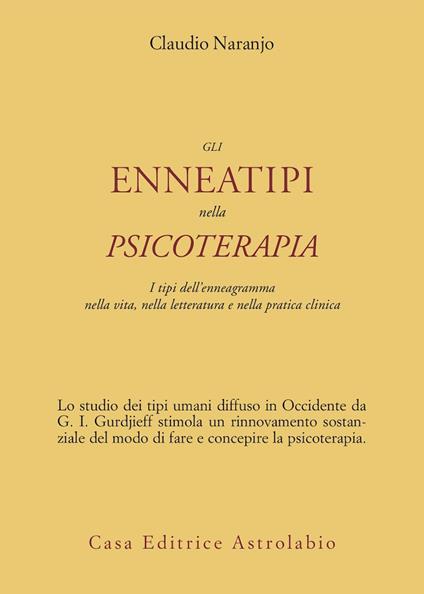 Claudio Naranjo

GLI
ENNEATIPI
nella
PSICOTERAPIA

I tipi dell'enneagramma nella vita, nella letteratura e nella pratica clinica

Lo studio dei tipi umani diffuso in Occidente da G. I. Gurdjieff stimola un rinnovamento sostanziale del modo di fare e concepire la psicoterapia.

Casa Editrice Astrolabio